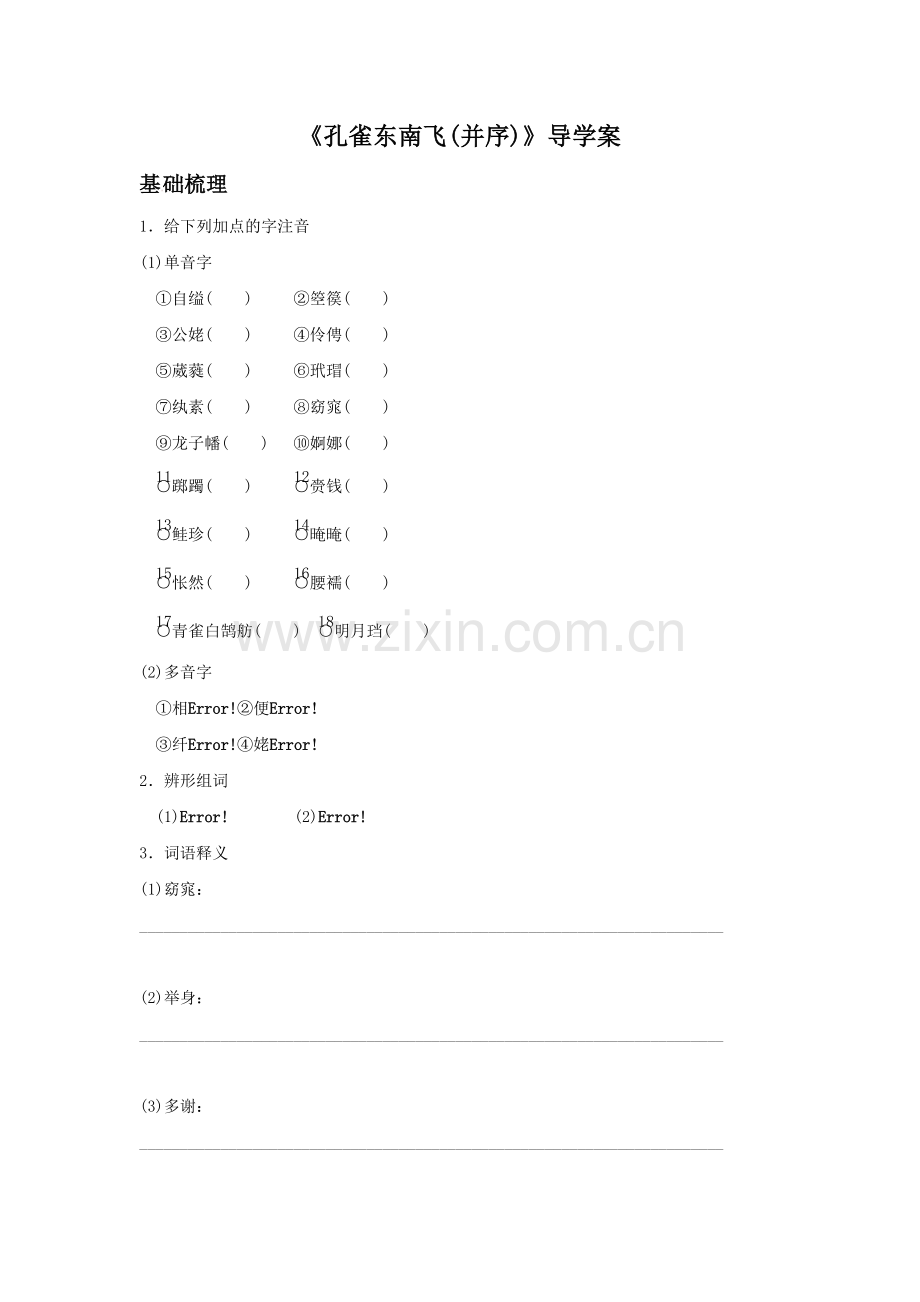 《孔雀东南飞(并序)》导学案

基础梳理

1．给下列加点的字注音

(1)单音字

①自缢(　　)　②箜篌(　　)

③公姥(　　)　④伶俜(　　)

⑤葳蕤(　　)　⑥玳瑁(　　)

⑦纨素(　　)　⑧窈窕(　　)

⑨龙子幡(　　)　⑩婀娜(　　)

⑪踯躅(　　)　⑫赍钱(　　)

⑬鲑珍(　　)　⑭晻晻(　　)

⑮怅然(　　)　⑯腰襦(　　)

⑰青雀白鹄舫(　　)　⑱明月珰(　　)

(2)多音字

①相Error!②便Error!

③纤Error!④姥Error!

2．辨形组词

(1)Error!　(2)Error!

3．词语释义

(1)窈窕：

(2)举身：

(3)多谢：

www.zixin.com.cn